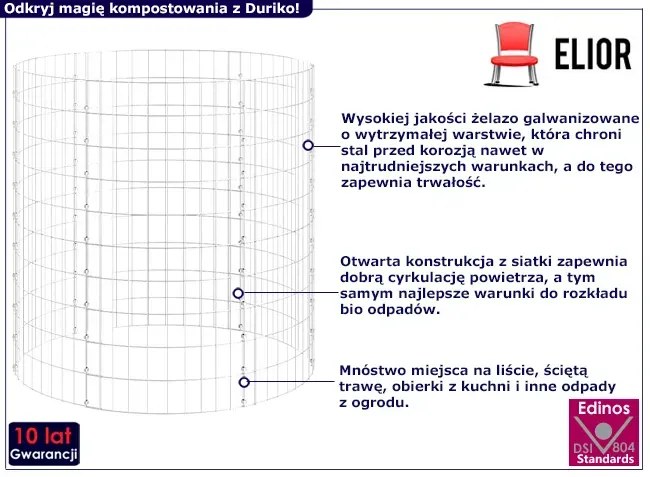 Odkryj magię kompostowania z Duriko!

ELIOR

Wysokiej jakości żelazo galwanizowane o wytrzymałej warstwie, która chroni stal przed korozją nawet w najtrudniejszych warunkach, a do tego zapewnia trwałość.

Otwarta konstrukcja z siatki zapewnia dobrą cyrkulację powietrza, a tym samym najlepsze warunki do rozkładu bio odpadów.

Mnóstwo miejsca na liście, ściętą trawę, obierki z kuchni i inne odpady z ogrodu.

10 lat
Gwarancji

Edinos
DSI 804
Standards